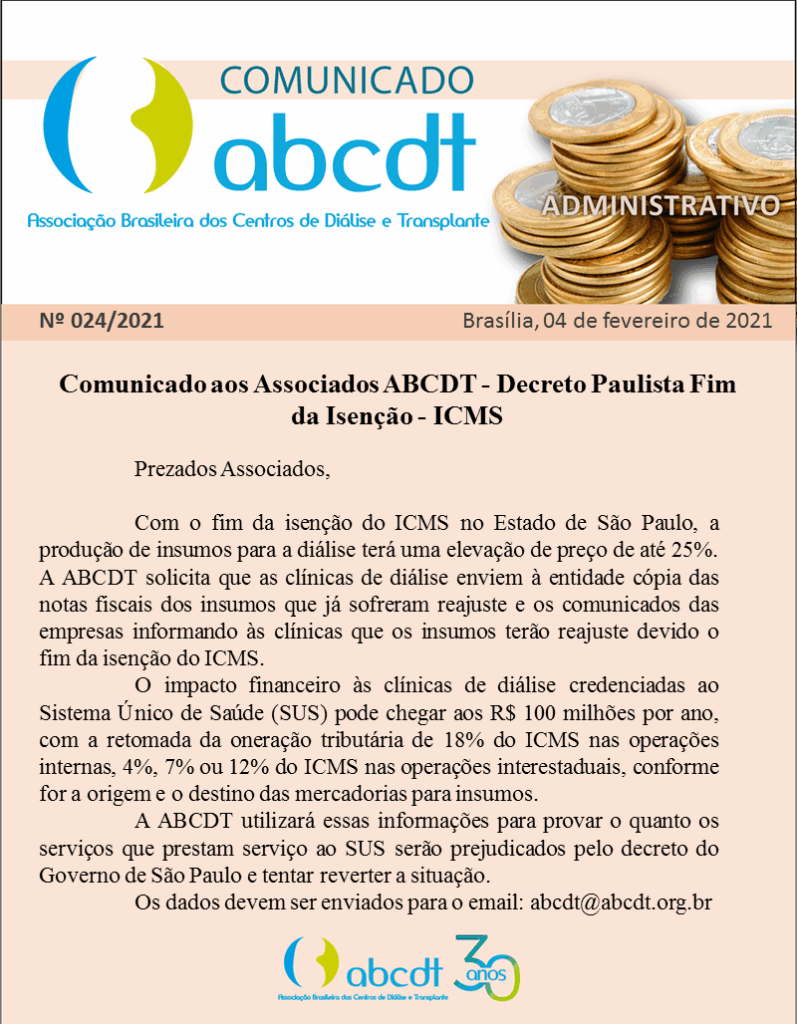 COMUNICADO
abcdt
Associação Brasileira dos Centros de Diálise e Transplante
ADMINISTRATIVO

Nº 024/2021

Brasília, 04 de fevereiro de 2021

Comunicado aos Associados ABCDT - Decreto Paulista Fim da Isenção - ICMS

Prezados Associados,

Com o fim da isenção do ICMS no Estado de São Paulo, a produção de insumos para a diálise terá uma elevação de preço de até 25%. A ABCDT solicita que as clínicas de diálise enviem à entidade cópia das notas fiscais dos insumos que já sofreram reajuste e os comunicados das empresas informando às clínicas que os insumos terão reajuste devido o fim da isenção do ICMS.

O impacto financeiro às clínicas de diálise credenciadas ao Sistema Único de Saúde (SUS) pode chegar aos R$ 100 milhões por ano, com a retomada da oneração tributária de 18% do ICMS nas operações internas, 4%, 7% ou 12% do ICMS nas operações interestaduais, conforme for a origem e o destino das mercadorias para insumos.

A ABCDT utilizará essas informações para provar o quanto os serviços que prestam serviço ao SUS serão prejudicados pelo decreto do Governo de São Paulo e tentar reverter a situação.

Os dados devem ser enviados para o email: abcdt@abcdt.org.br

abcdt
Associação Brasileira dos Centros de Diálise e Transplante
30 anos